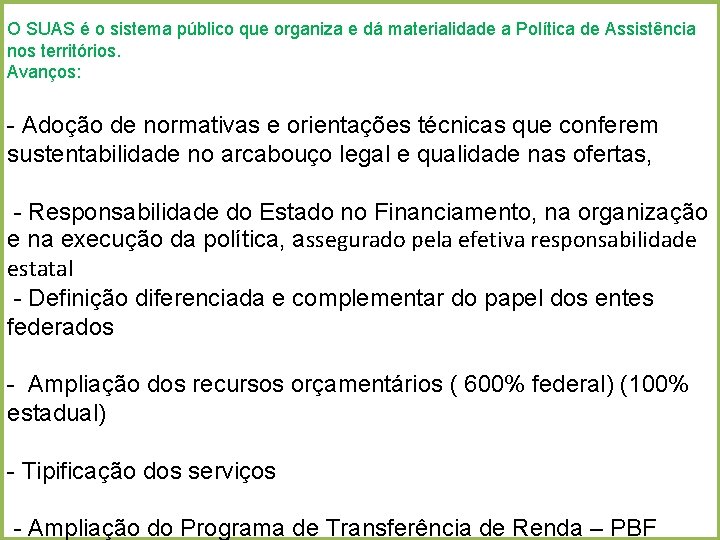 O SUAS é o sistema público que organiza e dá materialidade a Política de Assistência nos territórios.
Avanços:

- Adoção de normativas e orientações técnicas que conferem sustentabilidade no arcabouço legal e qualidade nas ofertas,

- Responsabilidade do Estado no Financiamento, na organização e na execução da política, assegurado pela efetiva responsabilidade estatal
- Definição diferenciada e complementar do papel dos entes federados

- Ampliação dos recursos orçamentários ( 600% federal) (100% estadual)

- Tipificação dos serviços

- Ampliação do Programa de Transferência de Renda – PBF